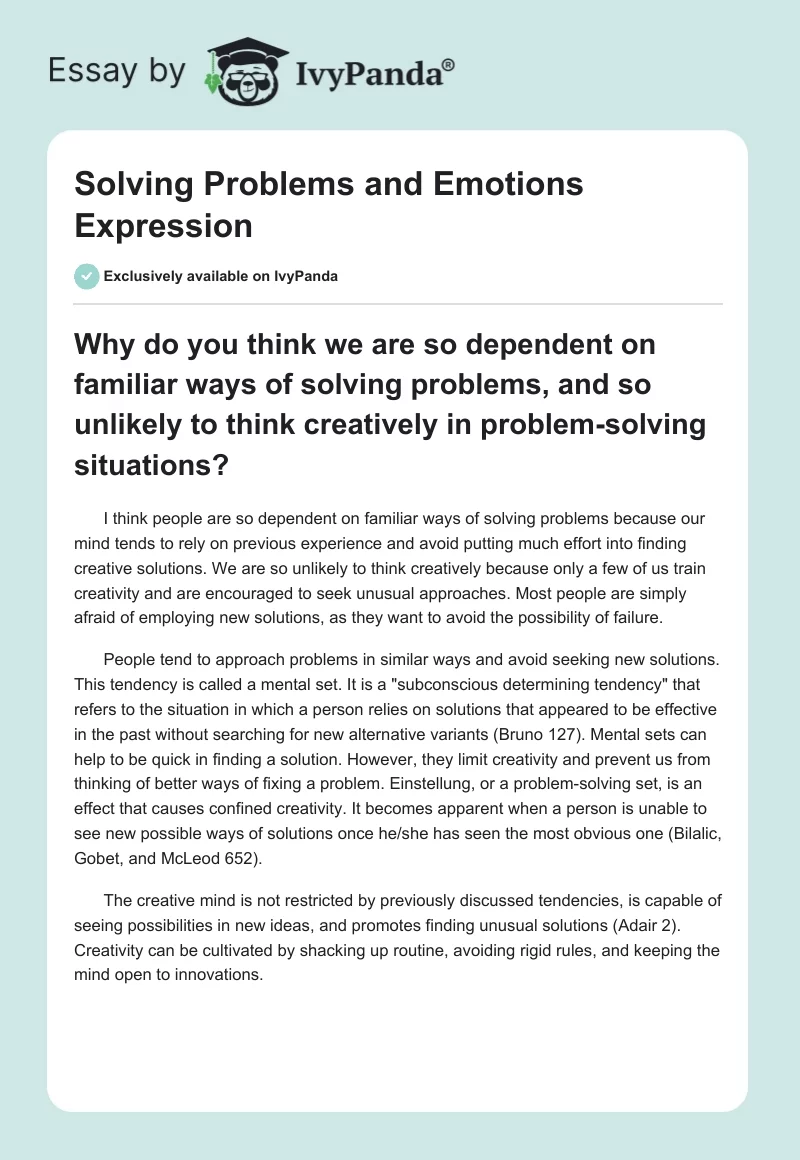 Essay by IvyPanda®

Solving Problems and Emotions Expression

Exclusively available on IvyPanda

Why do you think we are so dependent on familiar ways of solving problems, and so unlikely to think creatively in problem-solving situations?

I think people are so dependent on familiar ways of solving problems because our mind tends to rely on previous experience and avoid putting much effort into finding creative solutions. We are so unlikely to think creatively because only a few of us train creativity and are encouraged to seek unusual approaches. Most people are simply afraid of employing new solutions, as they want to avoid the possibility of failure.

People tend to approach problems in similar ways and avoid seeking new solutions. This tendency is called a mental set. It is a "subconscious determining tendency" that refers to the situation in which a person relies on solutions that appeared to be effective in the past without searching for new alternative variants (Bruno 127). Mental sets can help to be quick in finding a solution. However, they limit creativity and prevent us from thinking of better ways of fixing a problem. Einstellung, or a problem-solving set, is an effect that causes confined creativity. It becomes apparent when a person is unable to see new possible ways of solutions once he/she has seen the most obvious one (Bilalic, Gobet, and McLeod 652).

The creative mind is not restricted by previously discussed tendencies, is capable of seeing possibilities in new ideas, and promotes finding unusual solutions (Adair 2). Creativity can be cultivated by shacking up routine, avoiding rigid rules, and keeping the mind open to innovations.